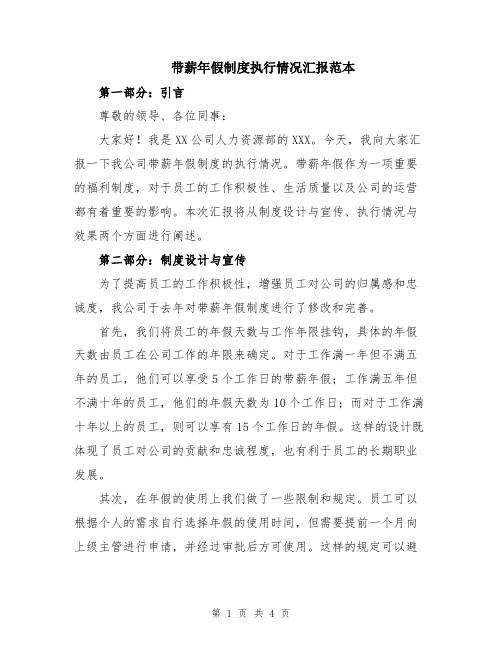 带薪年假制度执行情况汇报范本

第一部分：引言

尊敬的领导、各位同事：

大家好！我是XX公司人力资源部的XXX。今天，我向大家汇报一下我公司带薪年假制度的执行情况。带薪年假作为一项重要的福利制度，对于员工的工作积极性、生活质量以及公司的运营都有着重要的影响。本次汇报将从制度设计与宣传、执行情况与效果两个方面进行阐述。

第二部分：制度设计与宣传

为了提高员工的工作积极性，增强员工对公司的归属感和忠诚度，我公司于去年对带薪年假制度进行了修改和完善。

首先，我们将员工的年假天数与工作年限挂钩，具体的年假天数由员工在公司工作的年限来确定。对于工作满一年但不满五年的员工，他们可以享受5个工作日的带薪年假；工作满五年但不满十年的员工，他们的年假天数为10个工作日；而对于工作满十年以上的员工，则可以享有15个工作日的年假。这样的设计既体现了员工对公司的贡献和忠诚程度，也有利于员工的长期职业发展。

其次，在年假的使用上我们做了一些限制和规定。员工可以根据个人的需求自行选择年假的使用时间，但需要提前一个月向上级主管进行申请，并经过审批后方可使用。这样的规定可以避

第 1 页 共 4 页